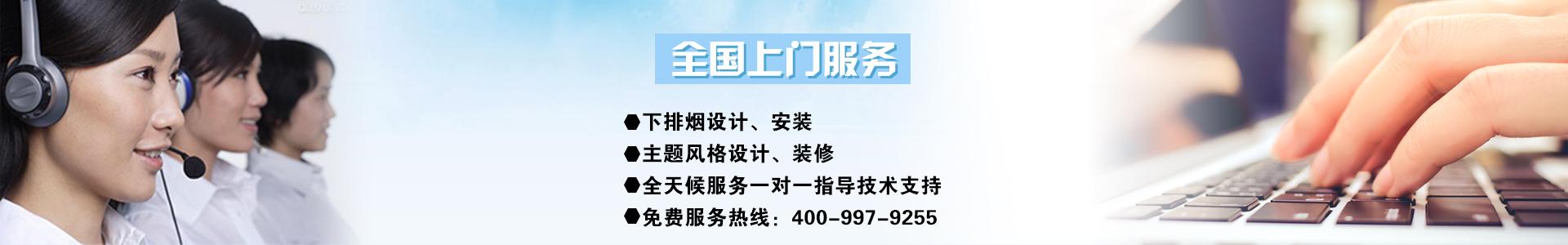 全国上门服务

●下排烟设计、安装
●主题风格设计、装修
●全天候服务一对一指导技术支持
●免费服务热线：400-997-9255